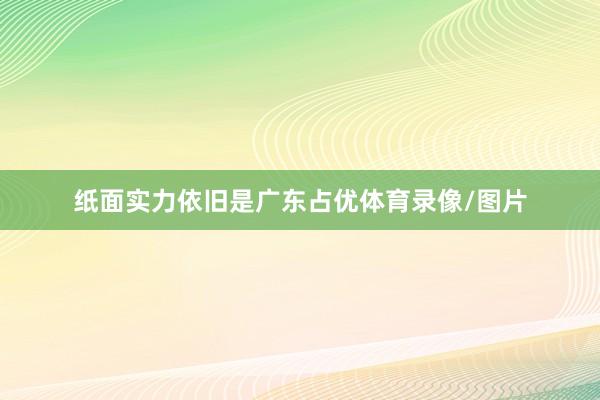 纸面实力依旧是广东占优体育录像/图片